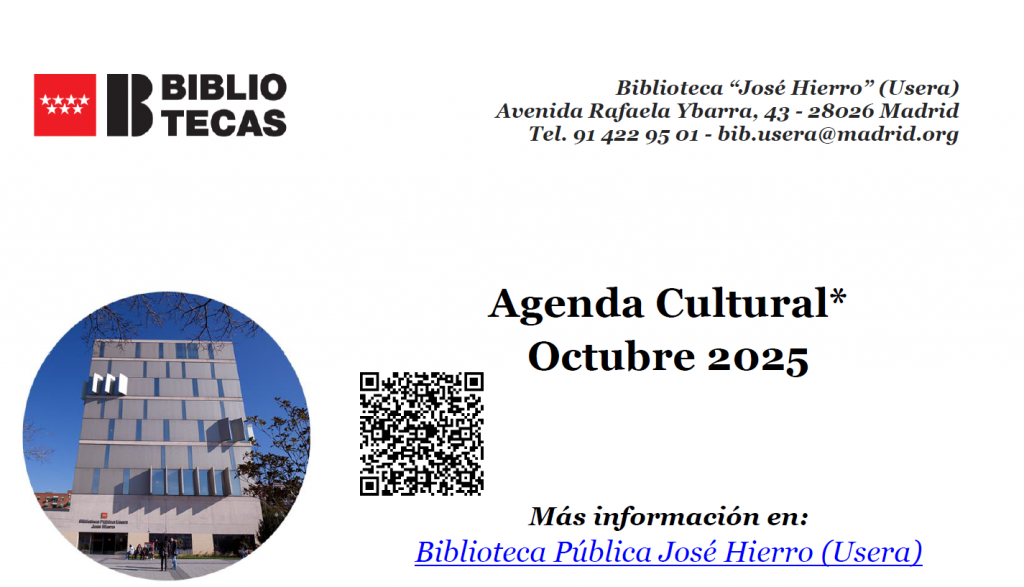 BIBLIO
TECAS

Biblioteca "José Hierro" (Usera)
Avenida Rafaela Ybarra, 43 - 28026 Madrid
Tel. 91 422 95 01 - bib.usera@madrid.org

Agenda Cultural*
Octubre 2025

Más información en:
Biblioteca Pública José Hierro (Usera)